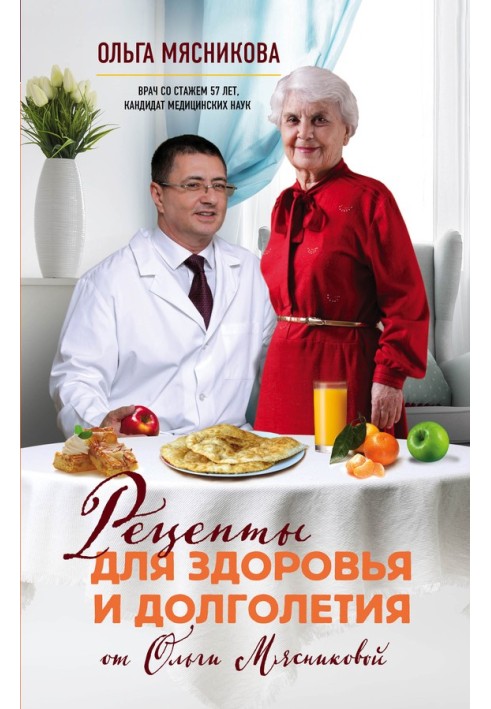 ОЛЬГА МЯСНИКОВА

ВРАЧ СО СТАЖЕМ 57 ЛЕТ, КАНДИДАТ МЕДИЦИНСКИХ НАУК

Рецепты
ДЛЯ ЗДОРОВЬЯ И ДОЛГОЛЕТИЯ
от Ольги Мясниковой